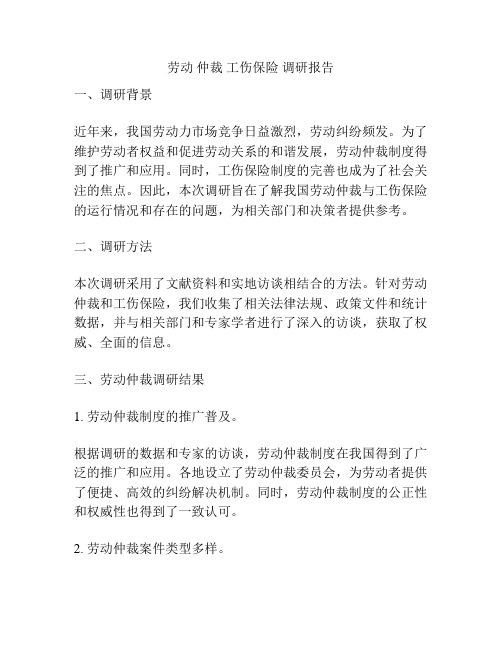 劳动 仲裁 工伤保险 调研报告

一、调研背景

近年来，我国劳动力市场竞争日益激烈，劳动纠纷频发。为了维护劳动者权益和促进劳动关系的和谐发展，劳动仲裁制度得到了推广和应用。同时，工伤保险制度的完善也成为了社会关注的焦点。因此，本次调研旨在了解我国劳动仲裁与工伤保险的运行情况和存在的问题，为相关部门和决策者提供参考。

二、调研方法

本次调研采用了文献资料和实地访谈相结合的方法。针对劳动仲裁和工伤保险，我们收集了相关法律法规、政策文件和统计数据，并与相关部门和专家学者进行了深入的访谈，获取了权威、全面的信息。

三、劳动仲裁调研结果

1. 劳动仲裁制度的推广普及。

根据调研的数据和专家的访谈，劳动仲裁制度在我国得到了广泛的推广和应用。各地设立了劳动仲裁委员会，为劳动者提供了便捷、高效的纠纷解决机制。同时，劳动仲裁制度的公正性和权威性也得到了一致认可。

2. 劳动仲裁案件类型多样。